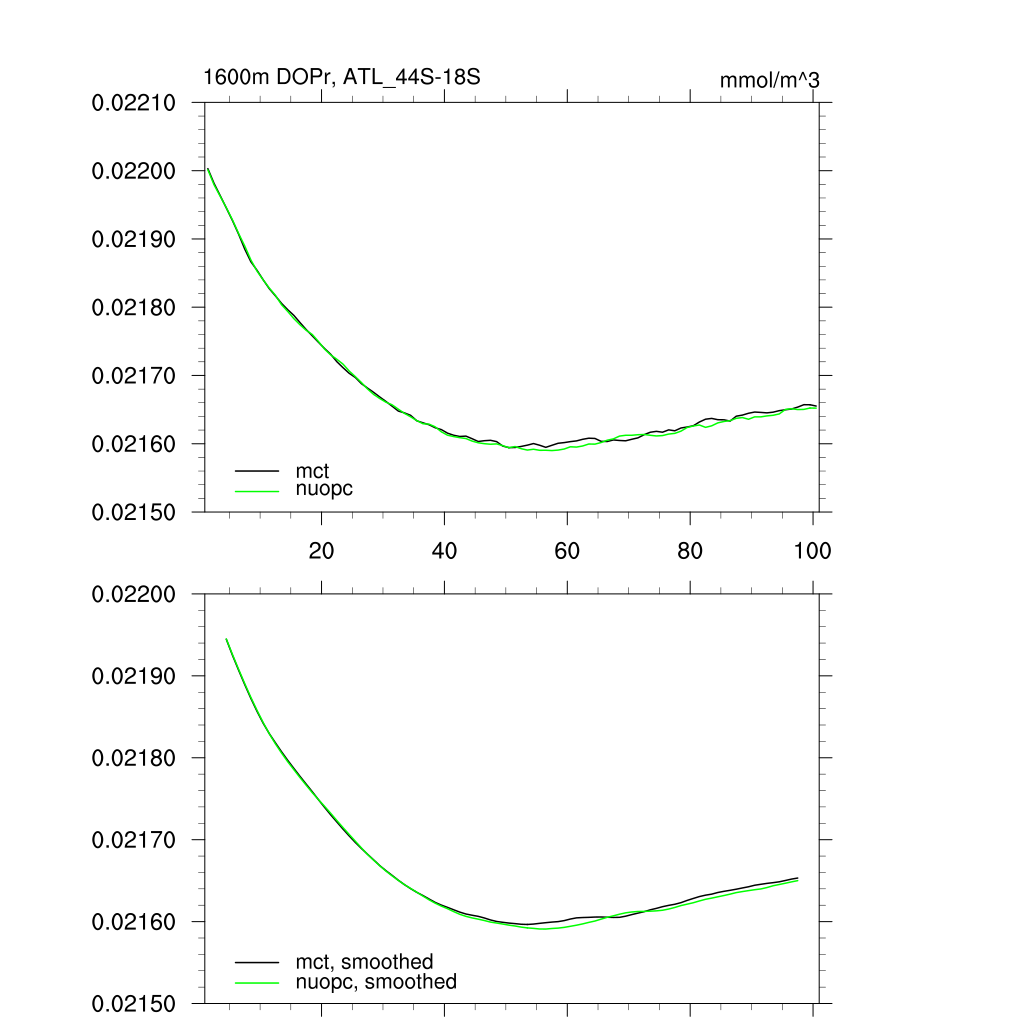 1600m DOPr, ATL_44S-18S

mmol/m^3

0.02210
0.02200
0.02190
0.02180
0.02170
0.02160
0.02150

mct
nuopc

20
40
60
80
100

0.02200
0.02190
0.02180
0.02170
0.02160
0.02150

mct, smoothed
nuopc, smoothed